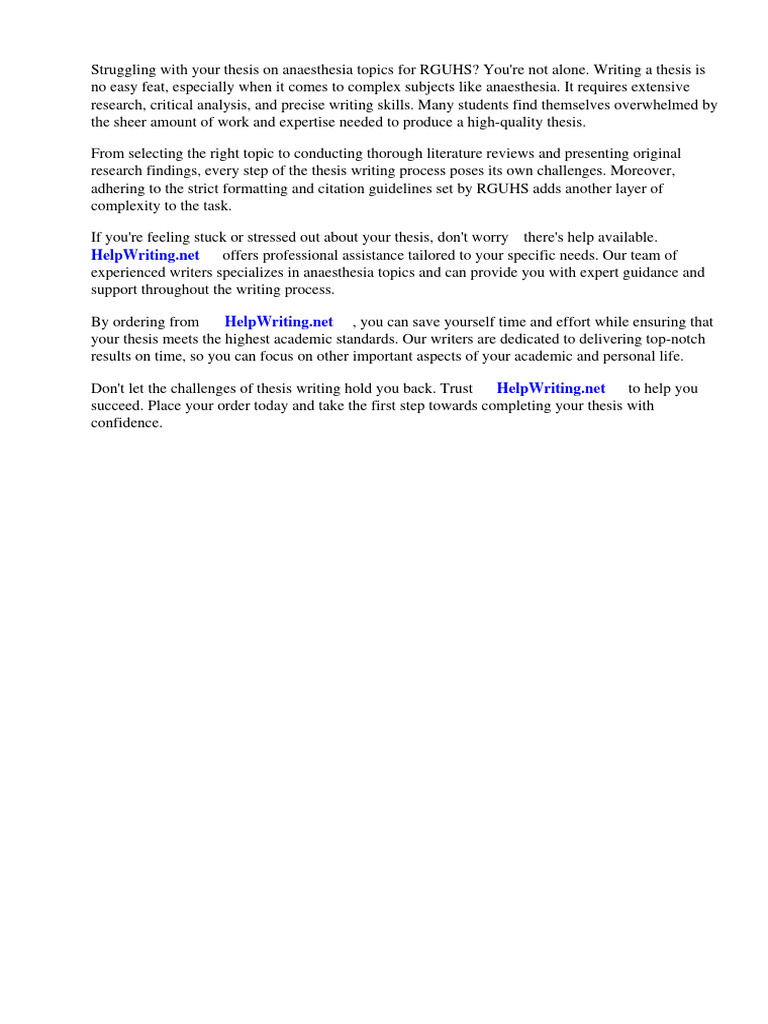 Struggling with your thesis on anaesthesia topics for RGUHS? You're not alone. Writing a thesis is no easy feat, especially when it comes to complex subjects like anaesthesia. It requires extensive research, critical analysis, and precise writing skills. Many students find themselves overwhelmed by the sheer amount of work and expertise needed to produce a high-quality thesis.

From selecting the right topic to conducting thorough literature reviews and presenting original research findings, every step of the thesis writing process poses its own challenges. Moreover, adhering to the strict formatting and citation guidelines set by RGUHS adds another layer of complexity to the task.

If you're feeling stuck or stressed out about your thesis, don't worry there's help available. HelpWriting.net offers professional assistance tailored to your specific needs. Our team of experienced writers specializes in anaesthesia topics and can provide you with expert guidance and support throughout the writing process.

By ordering from HelpWriting.net , you can save yourself time and effort while ensuring that your thesis meets the highest academic standards. Our writers are dedicated to delivering top-notch results on time, so you can focus on other important aspects of your academic and personal life.

Don't let the challenges of thesis writing hold you back. Trust HelpWriting.net to help you succeed. Place your order today and take the first step towards completing your thesis with confidence.